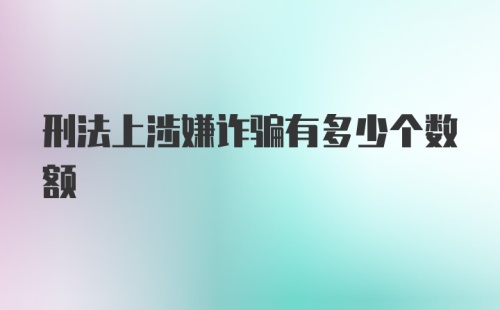 刑法上涉嫌诈骗有多少个数额